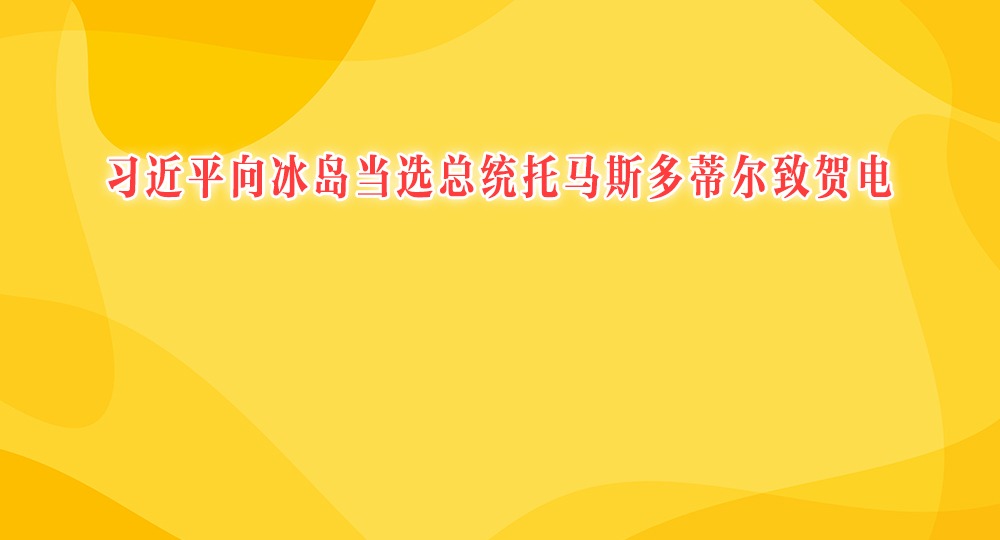 习近平向冰岛当选总统托马斯多蒂尔致贺电